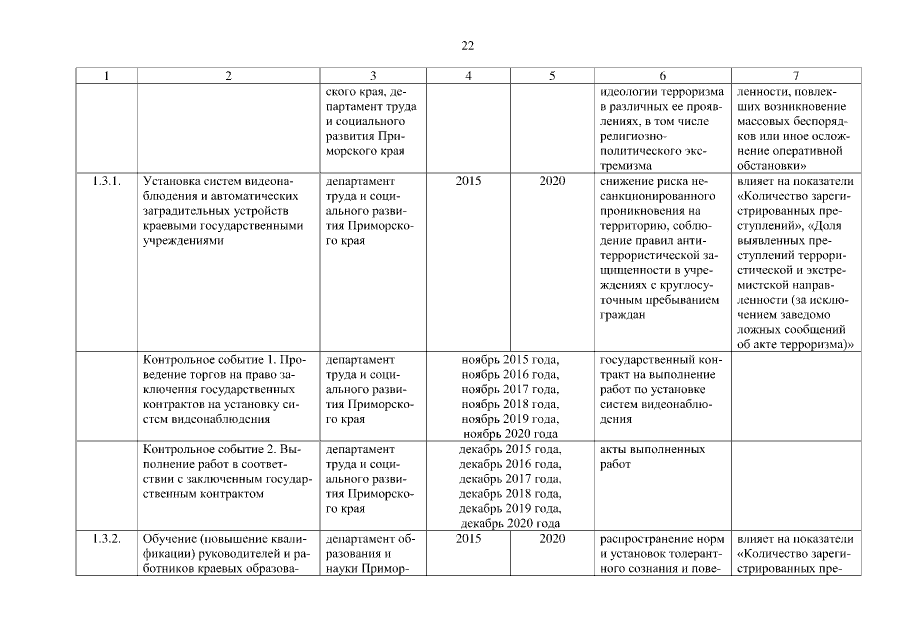 22

| 1 | 2 | 3 | 4 | 5 | 6 | 7 |
|---|---|---|---|---|---|---|
| | | ского края, департамент труда и социального развития Приморского края | | | идеологии терроризма в различных ее проявлениях, в том числе религиозно-политического экстремизма | ленности, повлекших возникновение массовых беспорядков или иное осложнение оперативной обстановки» |
| 1.3.1. | Установка систем видеонаблюдения и автоматических заградительных устройств краевыми государственными учреждениями | департамент труда и социального развития Приморского края | 2015 | 2020 | снижение риска несанкционированного проникновения на территорию, соблюдение правил антитеррористической защищенности в учреждениях с круглосуточным пребыванием граждан | влияет на показатели «Количество зарегистрированных преступлений», «Доля выявленных преступлений террористической и экстремистской направленности (за исключением заведомо ложных сообщений об акте терроризма)» |
| | Контрольное событие 1. Проведение торгов на право заключения государственных контрактов на установку систем видеонаблюдения | департамент труда и социального развития Приморского края | ноябрь 2015 года, ноябрь 2016 года, ноябрь 2017 года, ноябрь 2018 года, ноябрь 2019 года, ноябрь 2020 года | | государственный контракт на выполнение работ по установке систем видеонаблюдения | |
| | Контрольное событие 2. Выполнение работ в соответствии с заключенным государственным контрактом | департамент труда и социального развития Приморского края | декабрь 2015 года, декабрь 2016 года, декабрь 2017 года, декабрь 2018 года, декабрь 2019 года, декабрь 2020 года | | акты выполненных работ | |
| 1.3.2. | Обучение (повышение квалификации) руководителей и работников краевых образова- | департамент образования и науки Примор- | 2015 | 2020 | распространение норм и установок толерантного сознания и пове- | влияет на показатели «Количество зарегистрированных пре- |